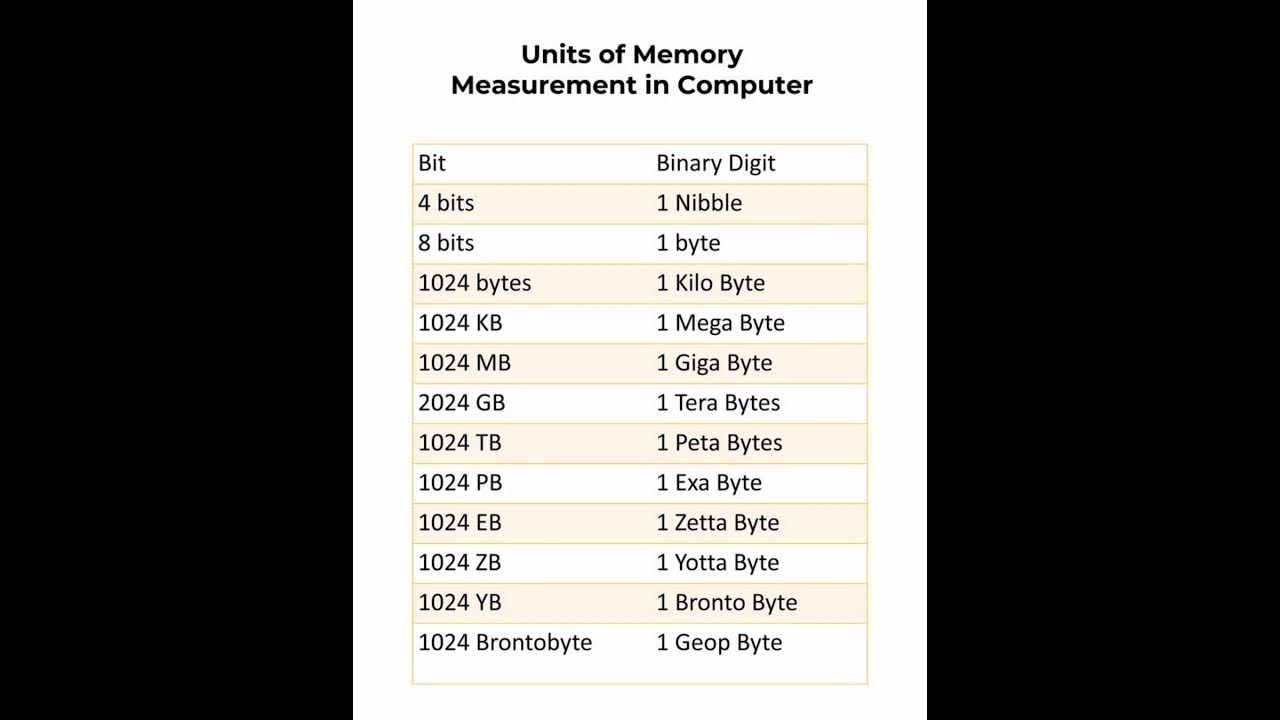 Units of Memory Measurement in Computer

| Bit | Binary Digit |
|---|---|
| 4 bits | 1 Nibble |
| 8 bits | 1 byte |
| 1024 bytes | 1 Kilo Byte |
| 1024 KB | 1 Mega Byte |
| 1024 MB | 1 Giga Byte |
| 2024 GB | 1 Tera Bytes |
| 1024 TB | 1 Peta Bytes |
| 1024 PB | 1 Exa Byte |
| 1024 EB | 1 Zetta Byte |
| 1024 ZB | 1 Yotta Byte |
| 1024 YB | 1 Bronto Byte |
| 1024 Brontobyte | 1 Geop Byte |